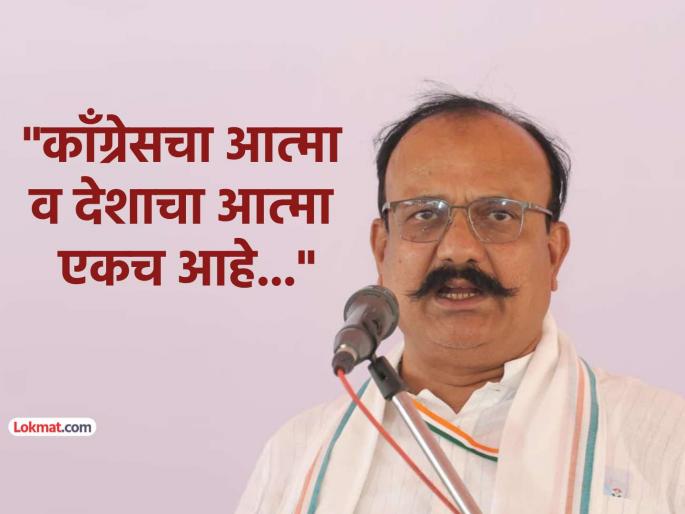 "काँग्रेसचा आत्मा व देशाचा आत्मा एकच आहे..."

Lokmat.com